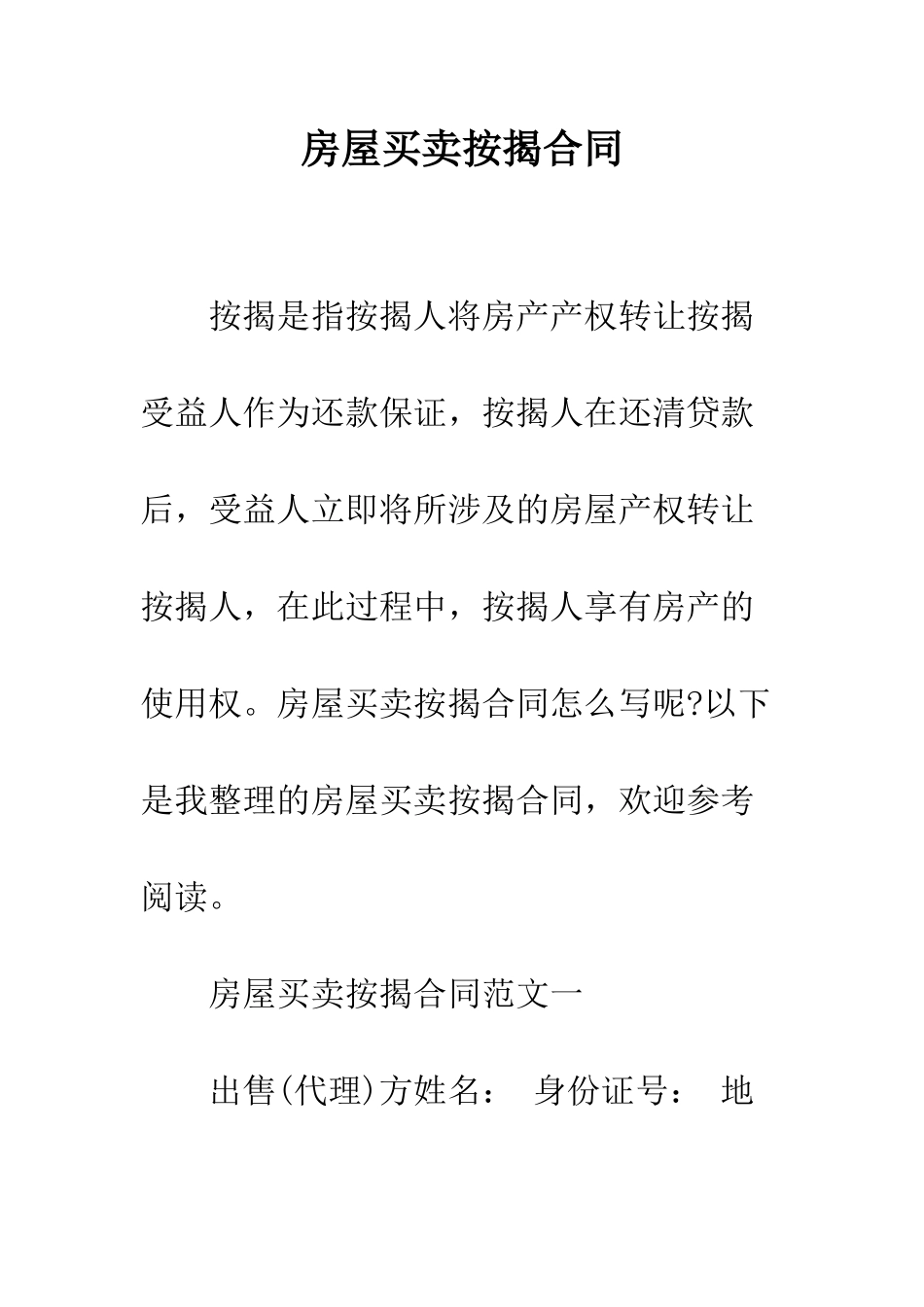 房屋买卖按揭合同

按揭是指按揭人将房产产权转让按揭受益人作为还款保证，按揭人在还清贷款后，受益人立即将所涉及的房屋产权转让按揭人，在此过程中，按揭人享有房产的使用权。房屋买卖按揭合同怎么写呢?以下是我整理的房屋买卖按揭合同，欢迎参考阅读。

房屋买卖按揭合同范文一

出售(代理)方姓名： 身份证号： 地